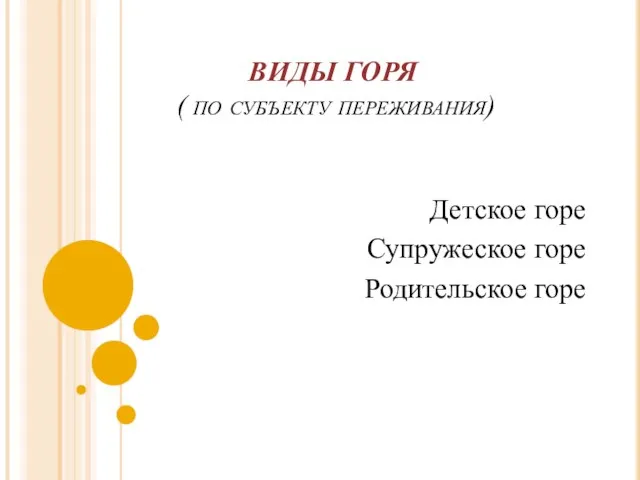 ВИДЫ ГОРЯ
( ПО СУБЪЕКТУ ПЕРЕЖИВАНИЯ)

Детское горе
Супружеское горе
Родительское горе